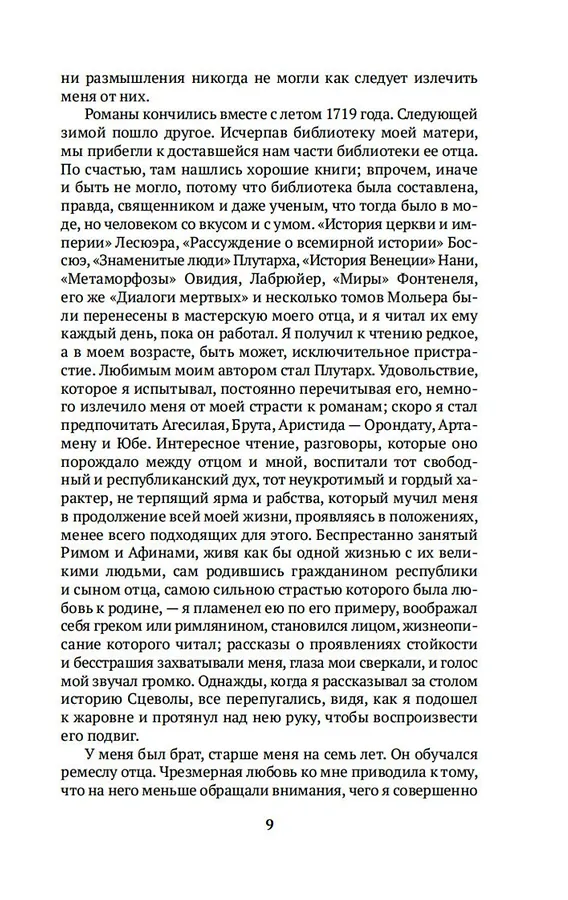 ни размышления никогда не могли как следует излечить меня от них.

Романы кончились вместе с летом 1719 года. Следующей зимой пошло другое. Исчерпав библиотеку моей матери, мы прибегли к доставшейся нам части библиотеки ее отца. По счастью, там нашлись хорошие книги; впрочем, иначе и быть не могло, потому что библиотека была составлена, правда, священником и даже ученым, что тогда было в моде, но человеком со вкусом и с умом. «История церкви и империи» Лесюэра, «Рассуждение о всемирной истории» Боссюэ, «Знаменитые люди» Плутарха, «История Венеции» Нани, «Метаморфозы» Овидия, Лабрюйер, «Миры» Фонтенеля, его же «Диалоги мертвых» и несколько томов Мольера были перенесены в мастерскую моего отца, и я читал их ему каждый день, пока он работал. Я получил к чтению редкое, а в моем возрасте, быть может, исключительное пристрастие. Любимым моим автором стал Плутарх. Удовольствие, которое я испытывал, постоянно перечитывая его, немного излечило меня от моей страсти к романам; скоро я стал предпочитать Агесилая, Брута, Аристида — Орондату, Артамену и Юбе. Интересное чтение, разговоры, которые оно порождало между отцом и мной, воспитали тот свободный и республиканский дух, тот неукротимый и гордый характер, не терпящий ярма и рабства, который мучил меня в продолжение всей моей жизни, проявляясь в положениях, менее всего подходящих для этого. Беспрестанно занятый Римом и Афинами, живя как бы одной жизнью с их великими людьми, сам родившись гражданином республики и сыном отца, самою сильною страстью которого была любовь к родине, — я пламенел ею по его примеру, воображал себя греком или римлянином, становился лицом, жизнеописание которого читал; рассказы о проявлениях стойкости и бесстрашия захватывали меня, глаза мои сверкали, и голос мой звучал громко. Однажды, когда я рассказывал за столом историю Сцеволы, все перепугались, видя, как я подошел к жаровне и протянул над нею руку, чтобы воспроизвести его подвиг.

У меня был брат, старше меня на семь лет. Он обучался ремеслу отца. Чрезмерная любовь ко мне приводила к тому, что на него меньше обращали внимания, чего я совершенно

9